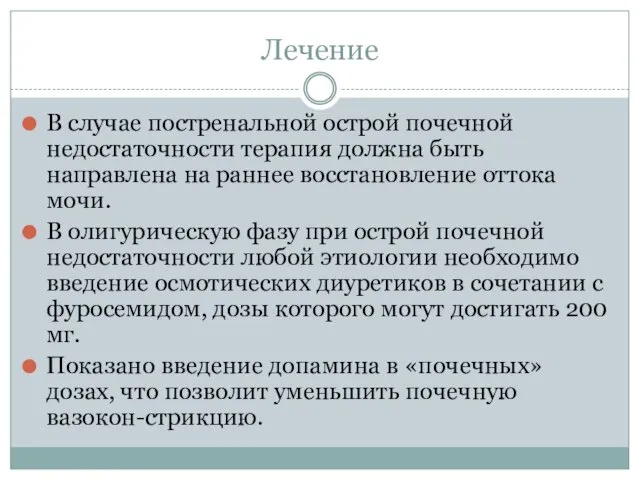 Лечение

В случае постренальной острой почечной недостаточности терапия должна быть направлена на раннее восстановление оттока мочи.

В олигурическую фазу при острой почечной недостаточности любой этиологии необходимо введение осмотических диуретиков в сочетании с фуросемидом, дозы которого могут достигать 200 мг.

Показано введение допамина в «почечных» дозах, что позволит уменьшить почечную вазокон-стрикцию.